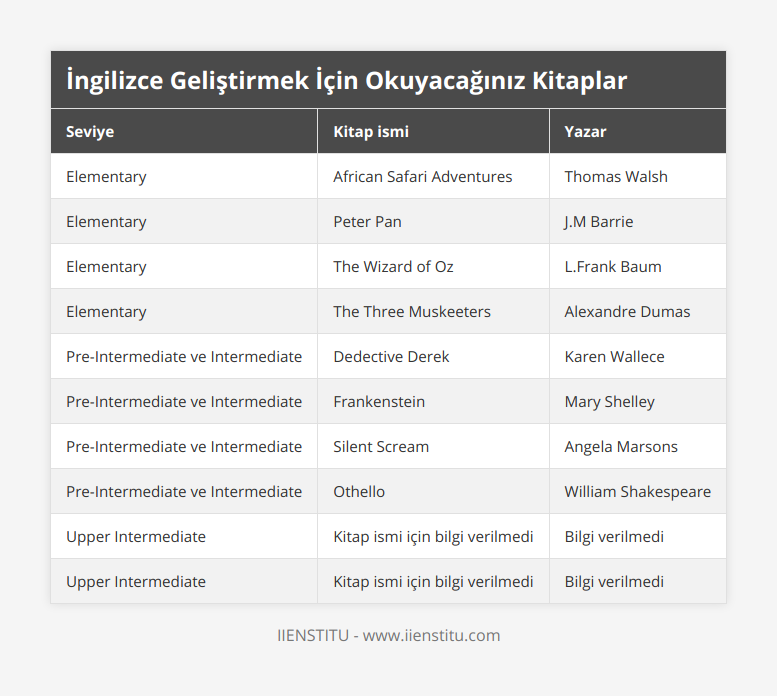 İngilizce Geliştirmek İçin Okuyacağınız Kitaplar

| Seviye | Kitap ismi | Yazar |
|---|---|---|
| Elementary | African Safari Adventures | Thomas Walsh |
| Elementary | Peter Pan | J.M Barrie |
| Elementary | The Wizard of Oz | L.Frank Baum |
| Elementary | The Three Muskeeters | Alexandre Dumas |
| Pre-Intermediate ve Intermediate | Dedective Derek | Karen Wallece |
| Pre-Intermediate ve Intermediate | Frankenstein | Mary Shelley |
| Pre-Intermediate ve Intermediate | Silent Scream | Angela Marsons |
| Pre-Intermediate ve Intermediate | Othello | William Shakespeare |
| Upper Intermediate | Kitap ismi için bilgi verilmedi | Bilgi verilmedi |
| Upper Intermediate | Kitap ismi için bilgi verilmedi | Bilgi verilmedi |

IIENSTITU - www.iienstitu.com